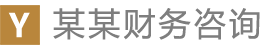 Y 某某财务咨询